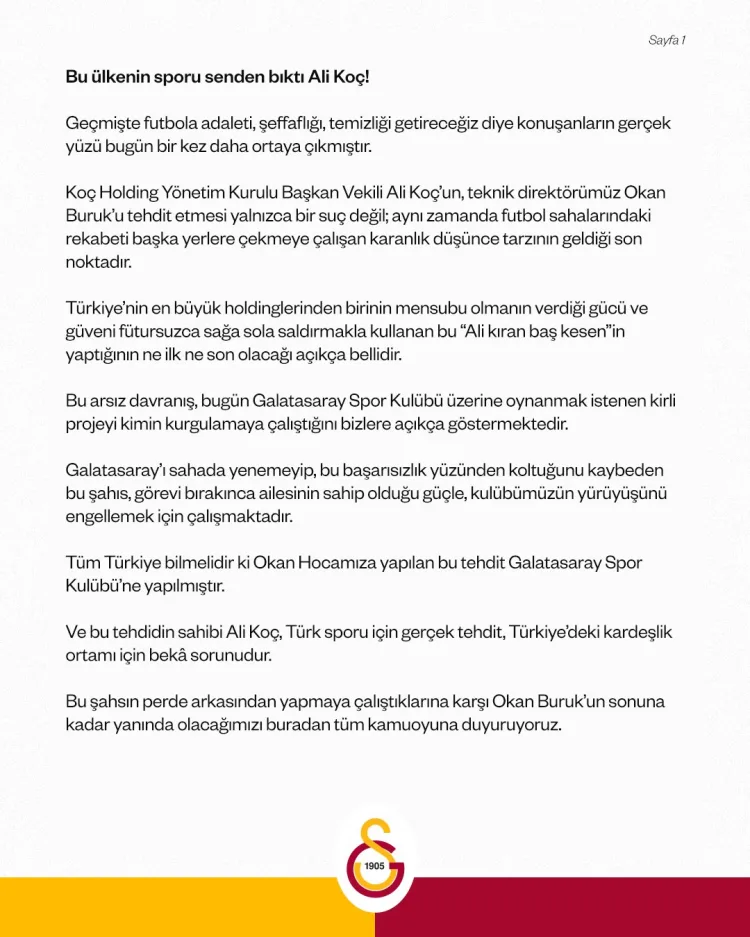 Sayfa 1

Bu ülkenin sporu senden bıktı Ali Koç!

Geçmişte futbola adaleti, şeffaflığı, temizliği getireceğiz diye konuşanların gerçek yüzü bugün bir kez daha ortaya çıkmıştır.

Koç Holding Yönetim Kurulu Başkan Vekili Ali Koç'un, teknik direktörümüz Okan Buruk'u tehdit etmesi yalnızca bir suç değil; aynı zamanda futbol sahalarındaki rekabeti başka yerlere çekmeye çalışan karanlık düşünce tarzının geldiği son noktadır.

Türkiye'nin en büyük holdinglerinden birinin mensubu olmanın verdiği gücü ve güveni fütursuzca sağa sola saldırmakla kullanan bu "Ali kıran baş kesen"in yaptığının ne ilk ne son olacağı açıkça bellidir.

Bu arsız davranış, bugün Galatasaray Spor Kulübü üzerine oynanmak istenen kirli projeyi kimin kurgulamaya çalıştığını bizlere açıkça göstermektedir.

Galatasaray'ı sahada yenemeyip, bu başarısızlık yüzünden koltuğunu kaybeden bu şahıs, görevi bırakınca ailesinin sahip olduğu güçle, kulübümüzün yürüyüşünü engellemek için çalışmaktadır.

Tüm Türkiye bilmelidir ki Okan Hocamıza yapılan bu tehdit Galatasaray Spor Kulübü'ne yapılmıştır.

Ve bu tehdidin sahibi Ali Koç, Türk sporu için gerçek tehdit, Türkiye'deki kardeşlik ortamı için bekâ sorunudur.

Bu şahsın perde arkasından yapmaya çalıştıklarına karşı Okan Buruk'un sonuna kadar yanında olacağımızı buradan tüm kamuoyuna duyuruyoruz.

1905